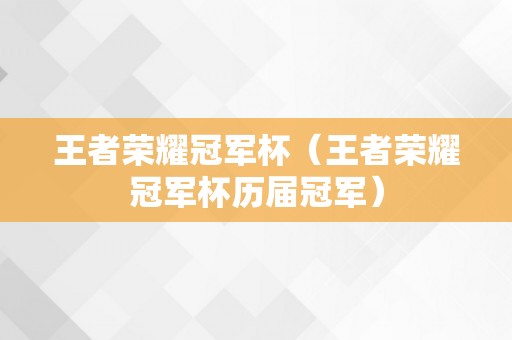 王者荣耀冠军杯（王者荣耀冠军杯历届冠军）